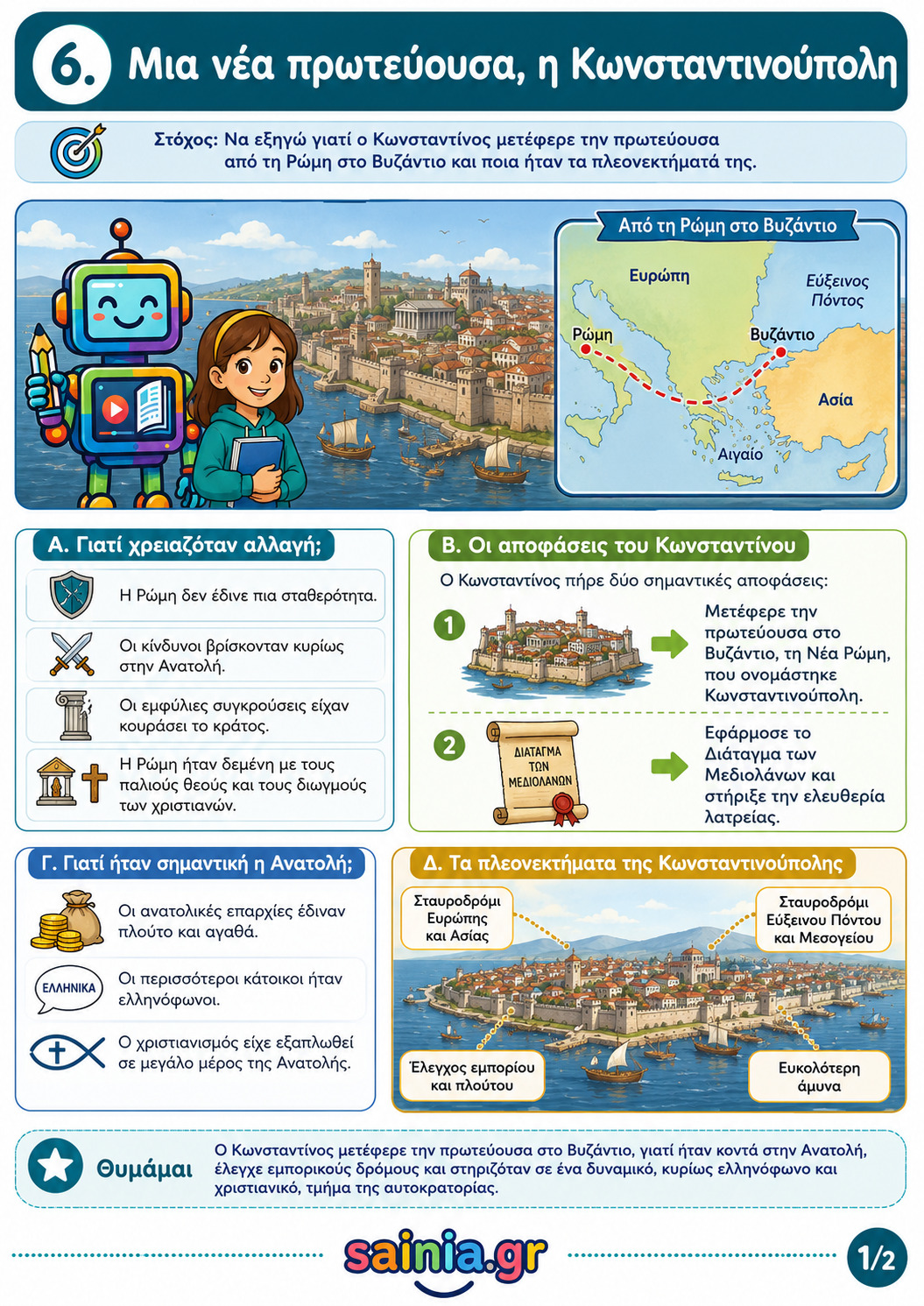 6. Μια νέα πρωτεύουσα, η Κωνσταντινούπολη

Στόχος: Να εξηγώ γιατί ο Κωνσταντίνος μετέφερε την πρωτεύουσα από τη Ρώμη στο Βυζάντιο και ποια ήταν τα πλεονεκτήματά της.

Από τη Ρώμη στο Βυζάντιο

Ευρώπη
Εύξεινος Πόντος
Ρώμη
Βυζάντιο
Ασία
Αιγαίο

Α. Γιατί χρειαζόταν αλλαγή;

Η Ρώμη δεν έδινε πια σταθερότητα.

Οι κίνδυνοι βρίσκονταν κυρίως στην Ανατολή.

Οι εμφύλιες συγκρούσεις είχαν κουράσει το κράτος.

Η Ρώμη ήταν δεμένη με τους παλιούς θεούς και τους διωγμούς των χριστιανών.

Β. Οι αποφάσεις του Κωνσταντίνου

Ο Κωνσταντίνος πήρε δύο σημαντικές αποφάσεις:

1 Μετέφερε την πρωτεύουσα στο Βυζάντιο, τη Νέα Ρώμη, που ονομάστηκε Κωνσταντινούπολη.

2 ΔΙΑΤΑΓΜΑ ΤΩΝ ΜΕΔΙΟΛΑΝΩΝ
Εφάρμοσε το Διάταγμα των Μεδιολάνων και στήριξε την ελευθερία λατρείας.

Γ. Γιατί ήταν σημαντική η Ανατολή;

Οι ανατολικές επαρχίες έδιναν πλούτο και αγαθά.

ΕΛΛΗΝΙΚΑ
Οι περισσότεροι κάτοικοι ήταν ελληνόφωνοι.

Ο χριστιανισμός είχε εξαπλωθεί σε μεγάλο μέρος της Ανατολής.

Δ. Τα πλεονεκτήματα της Κωνσταντινούπολης

Σταυροδρόμι Ευρώπης και Ασίας

Σταυροδρόμι Εύξεινου Πόντου και Μεσογείου

Έλεγχος εμπορίου και πλούτου

Ευκολότερη άμυνα

Θυμάμαι
Ο Κωνσταντίνος μετέφερε την πρωτεύουσα στο Βυζάντιο, γιατί ήταν κοντά στην Ανατολή, έλεγχε εμπορικούς δρόμους και στηριζόταν σε ένα δυναμικό, κυρίως ελληνόφωνο και χριστιανικό, τμήμα της αυτοκρατορίας.

sainia.gr

1/2